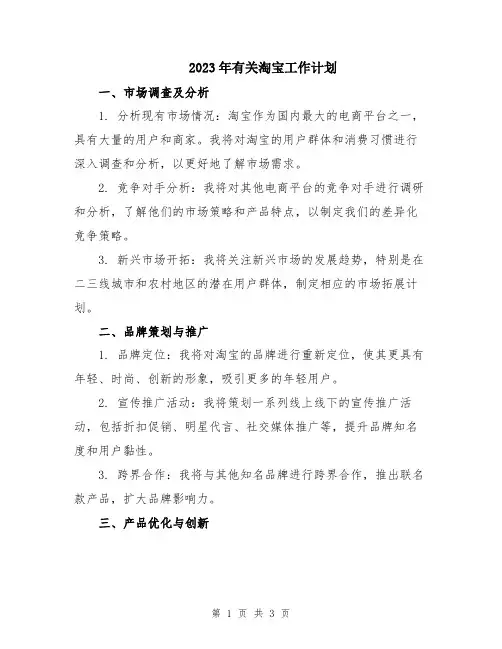 2023年有关淘宝工作计划

一、市场调查及分析

1. 分析现有市场情况：淘宝作为国内最大的电商平台之一，具有大量的用户和商家。我将对淘宝的用户群体和消费习惯进行深入调查和分析，以更好地了解市场需求。

2. 竞争对手分析：我将对其他电商平台的竞争对手进行调研和分析，了解他们的市场策略和产品特点，以制定我们的差异化竞争策略。

3. 新兴市场开拓：我将关注新兴市场的发展趋势，特别是在二三线城市和农村地区的潜在用户群体，制定相应的市场拓展计划。

二、品牌策划与推广

1. 品牌定位：我将对淘宝的品牌进行重新定位，使其更具有年轻、时尚、创新的形象，吸引更多的年轻用户。

2. 宣传推广活动：我将策划一系列线上线下的宣传推广活动，包括折扣促销、明星代言、社交媒体推广等，提升品牌知名度和用户黏性。

3. 跨界合作：我将与其他知名品牌进行跨界合作，推出联名款产品，扩大品牌影响力。

三、产品优化与创新

第 1 页 共 3 页